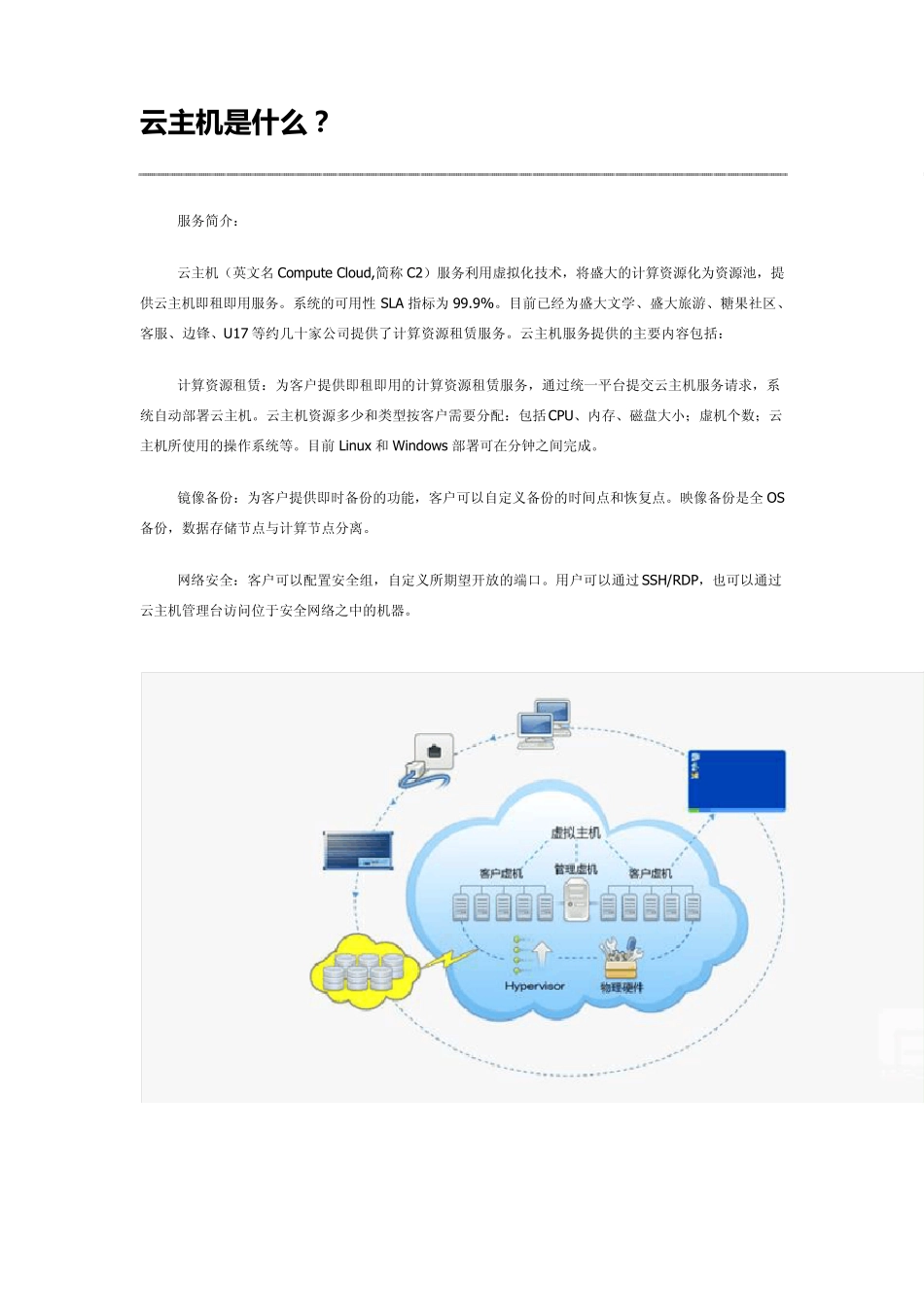 云主机是什么？

服务简介：

云主机（英文名 Compute Cloud,简称 C2）服务利用虚拟化技术，将盛大的计算资源化为资源池，提供云主机即租即用服务。系统的可用性 SLA 指标为 99.9%。目前已经为盛大文学、盛大旅游、糖果社区、客服、边锋、U17 等约几十家公司提供了计算资源租赁服务。云主机服务提供的主要内容包括：

计算资源租赁：为客户提供即租即用的计算资源租赁服务，通过统一平台提交云主机服务请求，系统自动部署云主机。云主机资源多少和类型按客户需要分配：包括 CPU、内存、磁盘大小；虚机个数；云主机所使用的操作系统等。目前 Linux 和 Windows 部署可在分钟之间完成。

镜像备份：为客户提供即时备份的功能，客户可以自定义备份的时间点和恢复点。映像备份是全 OS 备份，数据存储节点与计算节点分离。

网络安全：客户可以配置安全组，自定义所期望开放的端口。用户可以通过 SSH/RDP，也可以通过云主机管理台访问位于安全网络之中的机器。

虚拟主机
客户虚机
管理虚机
客户虚机
Hypervisor
物理硬件